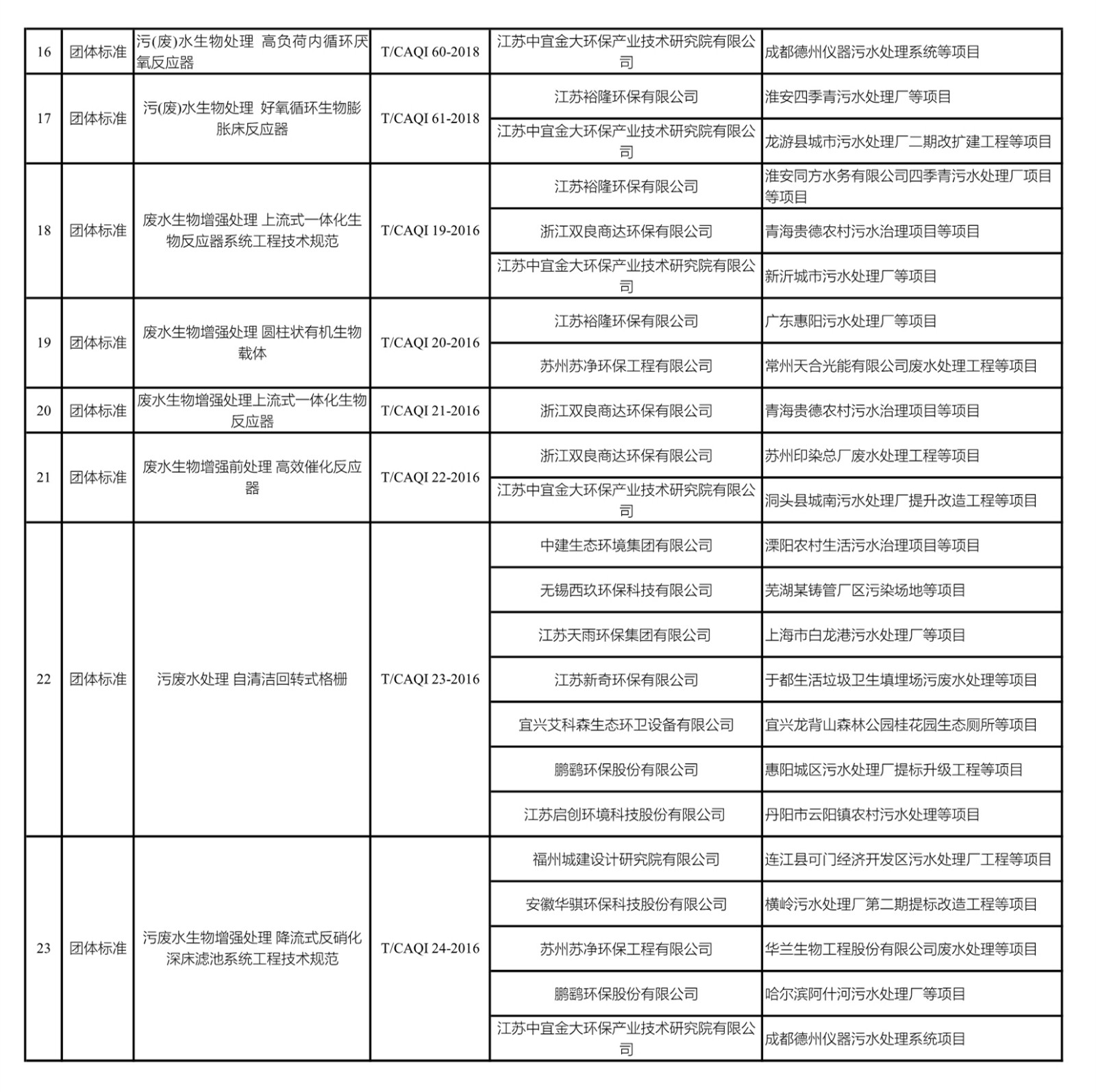 | 16 | 团体标准 | 污(废)水生物处理 高负荷内循环厌氧反应器 | T/CAQI 60-2018 | 江苏中宜金大环保产业技术研究院有限公司 | 成都德州仪器污水处理系统等项目 |
|---|---|---|---|---|---|
| 17 | 团体标准 | 污(废)水生物处理 好氧循环生物膨胀床反应器 | T/CAQI 61-2018 | 江苏裕隆环保有限公司 | 淮安四季青污水处理厂等项目 |
| | | | | 江苏中宜金大环保产业技术研究院有限公司 | 龙游县城市污水处理厂二期改扩建工程等项目 |
| 18 | 团体标准 | 废水生物增强处理 上流式一体化生物反应器系统工程技术规范 | T/CAQI 19-2016 | 江苏裕隆环保有限公司 | 淮安同方水务有限公司四季青污水处理厂项目等项目 |
| | | | | 浙江双良商达环保有限公司 | 青海贵德农村污水治理项目等项目 |
| | | | | 江苏中宜金大环保产业技术研究院有限公司 | 新沂城市污水处理厂等项目 |
| 19 | 团体标准 | 废水生物增强处理 圆柱状有机生物载体 | T/CAQI 20-2016 | 江苏裕隆环保有限公司 | 广东惠阳污水处理厂等项目 |
| | | | | 苏州苏净环保工程有限公司 | 常州天合光能有限公司废水处理工程等项目 |
| 20 | 团体标准 | 废水生物增强处理上流式一体化生物反应器 | T/CAQI 21-2016 | 浙江双良商达环保有限公司 | 青海贵德农村污水治理项目等项目 |
| 21 | 团体标准 | 废水生物增强前处理 高效催化反应器 | T/CAQI 22-2016 | 浙江双良商达环保有限公司 | 苏州印染总厂废水处理工程等项目 |
| | | | | 江苏中宜金大环保产业技术研究院有限公司 | 洞头县城南污水处理厂提升改造工程等项目 |
| 22 | 团体标准 | 污废水处理 自清洁回转式格栅 | T/CAQI 23-2016 | 中建生态环境集团有限公司 | 溧阳农村生活污水治理项目等项目 |
| | | | | 无锡西玖环保科技有限公司 | 芜湖某铸管厂区污染场地等项目 |
| | | | | 江苏天雨环保集团有限公司 | 上海市白龙港污水处理厂等项目 |
| | | | | 江苏新奇环保有限公司 | 于都生活垃圾卫生填埋场污废水处理等项目 |
| | | | | 宜兴艾科森生态环卫设备有限公司 | 宜兴龙背山森林公园桂花园生态厕所等项目 |
| | | | | 鹏鹞环保股份有限公司 | 惠阳城区污水处理厂提标升级工程等项目 |
| | | | | 江苏启创环境科技股份有限公司 | 丹阳市云阳镇农村污水处理等项目 |
| 23 | 团体标准 | 污废水生物增强处理 降流式反硝化深床滤池系统工程技术规范 | T/CAQI 24-2016 | 福州城建设计研究院有限公司 | 连江县可门经济开发区污水处理厂工程等项目 |
| | | | | 安徽华骐环保科技股份有限公司 | 横岭污水处理厂第二期提标改造工程等项目 |
| | | | | 苏州苏净环保工程有限公司 | 华兰生物工程股份有限公司废水处理等项目 |
| | | | | 鹏鹞环保股份有限公司 | 哈尔滨阿什河污水处理厂等项目 |
| | | | | 江苏中宜金大环保产业技术研究院有限公司 | 成都德州仪器污水处理系统项目 |